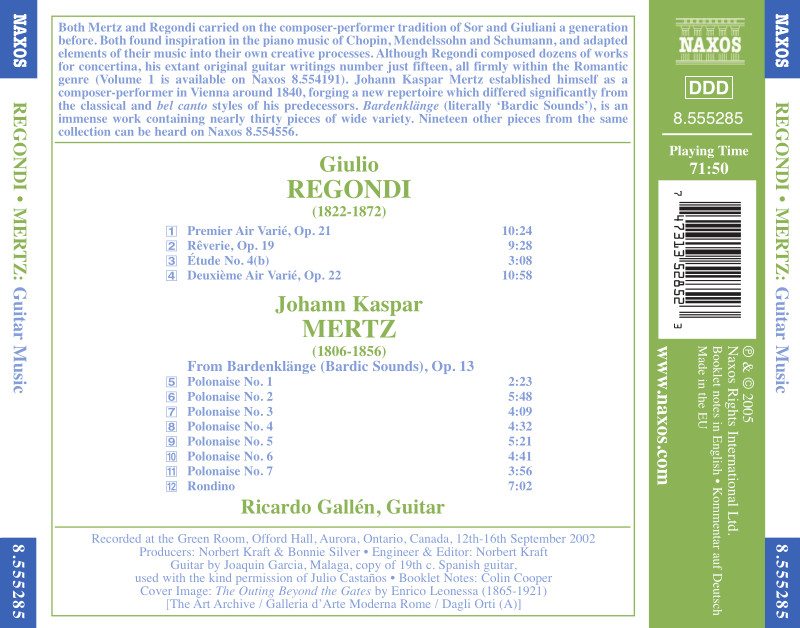 NAXOS

REGONDI • MERTZ: Guitar Music

8.555285

Both Mertz and Regondi carried on the composer-performer tradition of Sor and Giuliani a generation before. Both found inspiration in the piano music of Chopin, Mendelssohn and Schumann, and adapted elements of their music into their own creative processes. Although Regondi composed dozens of works for concertina, his extant original guitar writings number just fifteen, all firmly within the Romantic genre (Volume 1 is available on Naxos 8.554191). Johann Kaspar Mertz established himself as a composer-performer in Vienna around 1840, forging a new repertoire which differed significantly from the classical and bel canto styles of his predecessors. Bardenklänge (literally 'Bardic Sounds'), is an immense work containing nearly thirty pieces of wide variety. Nineteen other pieces from the same collection can be heard on Naxos 8.554556.

Giulio
REGONDI
(1822-1872)

1 Premier Air Varié, Op. 21 10:24
2 Rêverie, Op. 19 9:28
3 Étude No. 4(b) 3:08
4 Deuxième Air Varié, Op. 22 10:58

Johann Kaspar
MERTZ
(1806-1856)
From Bardenklänge (Bardic Sounds), Op. 13

5 Polonaise No. 1 2:23
6 Polonaise No. 2 5:48
7 Polonaise No. 3 4:09
8 Polonaise No. 4 4:32
9 Polonaise No. 5 5:21
10 Polonaise No. 6 4:41
11 Polonaise No. 7 3:56
12 Rondino 7:02

Ricardo Gallén, Guitar

Recorded at the Green Room, Offord Hall, Aurora, Ontario, Canada, 12th-16th September 2002
Producers: Norbert Kraft & Bonnie Silver • Engineer & Editor: Norbert Kraft
Guitar by Joaquin Garcia, Malaga, copy of 19th c. Spanish guitar,
used with the kind permission of Julio Castaños • Booklet Notes: Colin Cooper
Cover Image: The Outing Beyond the Gates by Enrico Leonessa (1865-1921)
[The Art Archive / Galleria d'Arte Moderna Rome / Dagli Orti (A)]

NAXOS

DDD

8.555285

Playing Time
71:50

7 47313 52852 3

℗ & © 2005
Naxos Rights International Ltd.
Booklet notes in English • Kommentar auf Deutsch
Made in the EU

www.naxos.com

NAXOS

REGONDI • MERTZ: Guitar Music

8.555285